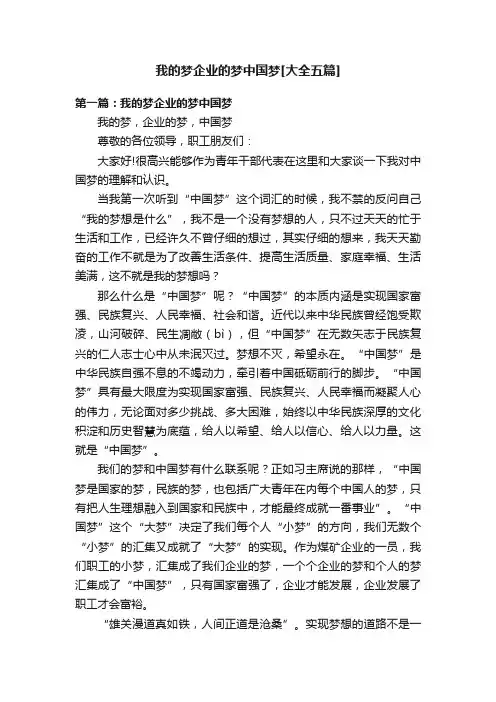 我的梦企业的梦中国梦[大全五篇]

第一篇：我的梦企业的梦中国梦

我的梦，企业的梦，中国梦

尊敬的各位领导，职工朋友们：

大家好!很高兴能够作为青年干部代表在这里和大家谈一下我对中国梦的理解和认识。

当我第一次听到“中国梦”这个词汇的时候，我不禁的反问自己“我的梦想是什么”，我不是一个没有梦想的人，只不过天天的忙于生活和工作，已经许久不曾仔细的想过，其实仔细的想来，我天天勤奋的工作不就是为了改善生活条件、提高生活质量、家庭幸福、生活美满，这不就是我的梦想吗？

那么什么是“中国梦”呢？“中国梦”的本质内涵是实现国家富强、民族复兴、人民幸福、社会和谐。近代以来中华民族曾经饱受欺凌，山河破碎、民生凋敝（bì），但“中国梦”在无数矢志于民族复兴的仁人志士心中从未泯灭过。梦想不灭，希望永在。“中国梦”是中华民族自强不息的不竭动力，牵引着中国砥砺前行的脚步。“中国梦”具有最大限度为实现国家富强、民族复兴、人民幸福而凝聚人心的伟力，无论面对多少挑战、多大困难，始终以中华民族深厚的文化积淀和历史智慧为底蕴，给人以希望、给人以信心、给人以力量。这就是“中国梦”。

我们的梦和中国梦有什么联系呢？正如习主席说的那样，“中国梦是国家的梦，民族的梦，也包括广大青年在内每个中国人的梦，只有把人生理想融入到国家和民族中，才能最终成就一番事业”。“中国梦”这个“大梦”决定了我们每个人“小梦”的方向，我们无数个“小梦”的汇集又成就了“大梦”的实现。作为煤矿企业的一员，我们职工的小梦，汇集成了我们企业的梦，一个个企业的梦和个人的梦汇集成了“中国梦”，只有国家富强了，企业才能发展，企业发展了职工才会富裕。

“雄关漫道真如铁，人间正道是沧桑”。实现梦想的道路不是一